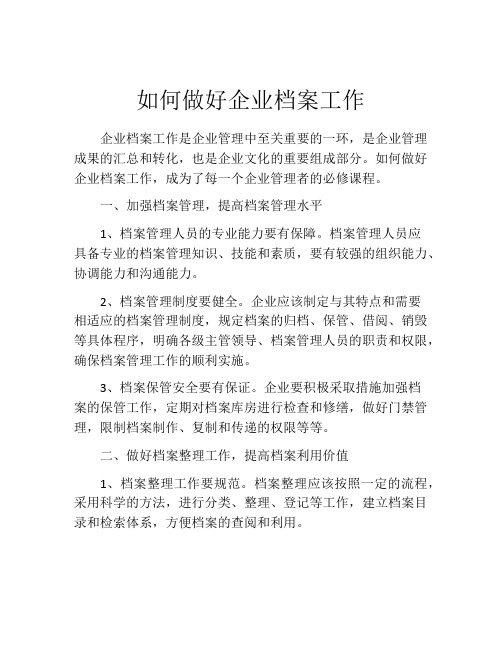 如何做好企业档案工作

企业档案工作是企业管理中至关重要的一环，是企业管理成果的汇总和转化，也是企业文化的重要组成部分。如何做好企业档案工作，成为了每一个企业管理者的必修课程。

一、加强档案管理，提高档案管理水平

1、档案管理人员的专业能力要有保障。档案管理人员应具备专业的档案管理知识、技能和素质，要有较强的组织能力、协调能力和沟通能力。

2、档案管理制度要健全。企业应该制定与其特点和需要相适应的档案管理制度，规定档案的归档、保管、借阅、销毁等具体程序，明确各级主管领导、档案管理人员的职责和权限，确保档案管理工作的顺利实施。

3、档案保管安全要有保证。企业要积极采取措施加强档案的保管工作，定期对档案库房进行检查和修缮，做好门禁管理，限制档案制作、复制和传递的权限等等。

二、做好档案整理工作，提高档案利用价值

1、档案整理工作要规范。档案整理应该按照一定的流程，采用科学的方法，进行分类、整理、登记等工作，建立档案目录和检索体系，方便档案的查阅和利用。